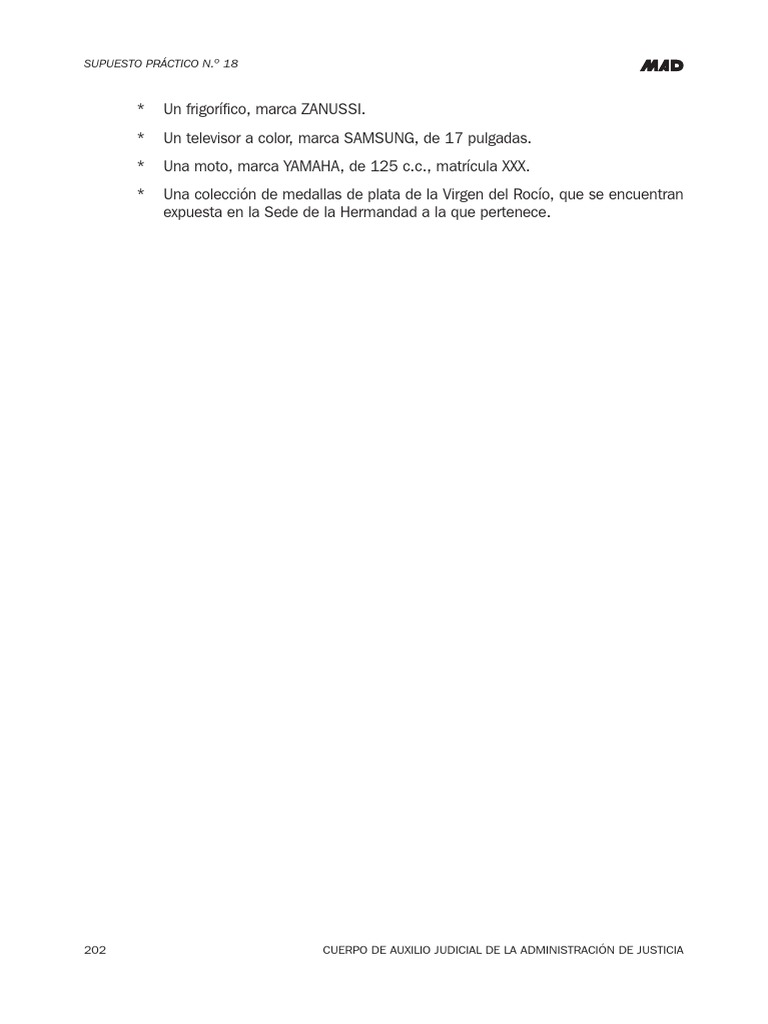 SUPUESTO PRÁCTICO N.º 18

MAD

* Un frigorífico, marca ZANUSSI.

* Un televisor a color, marca SAMSUNG, de 17 pulgadas.

* Una moto, marca YAMAHA, de 125 c.c., matrícula XXX.

* Una colección de medallas de plata de la Virgen del Rocío, que se encuentran expuesta en la Sede de la Hermandad a la que pertenece.

202

CUERPO DE AUXILIO JUDICIAL DE LA ADMINISTRACIÓN DE JUSTICIA